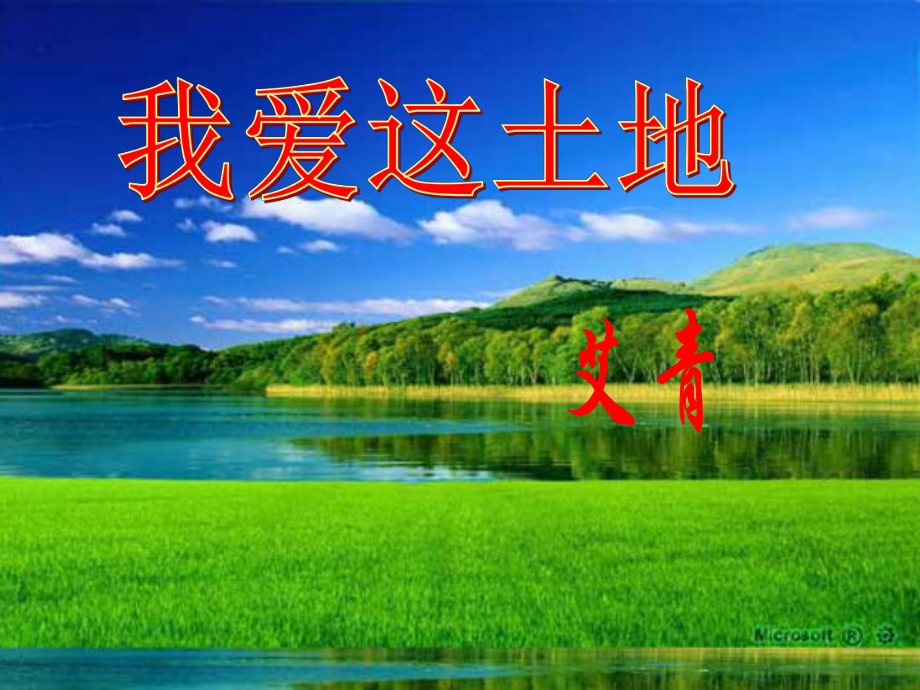 我爱这土地

艾青

Microsoft ®